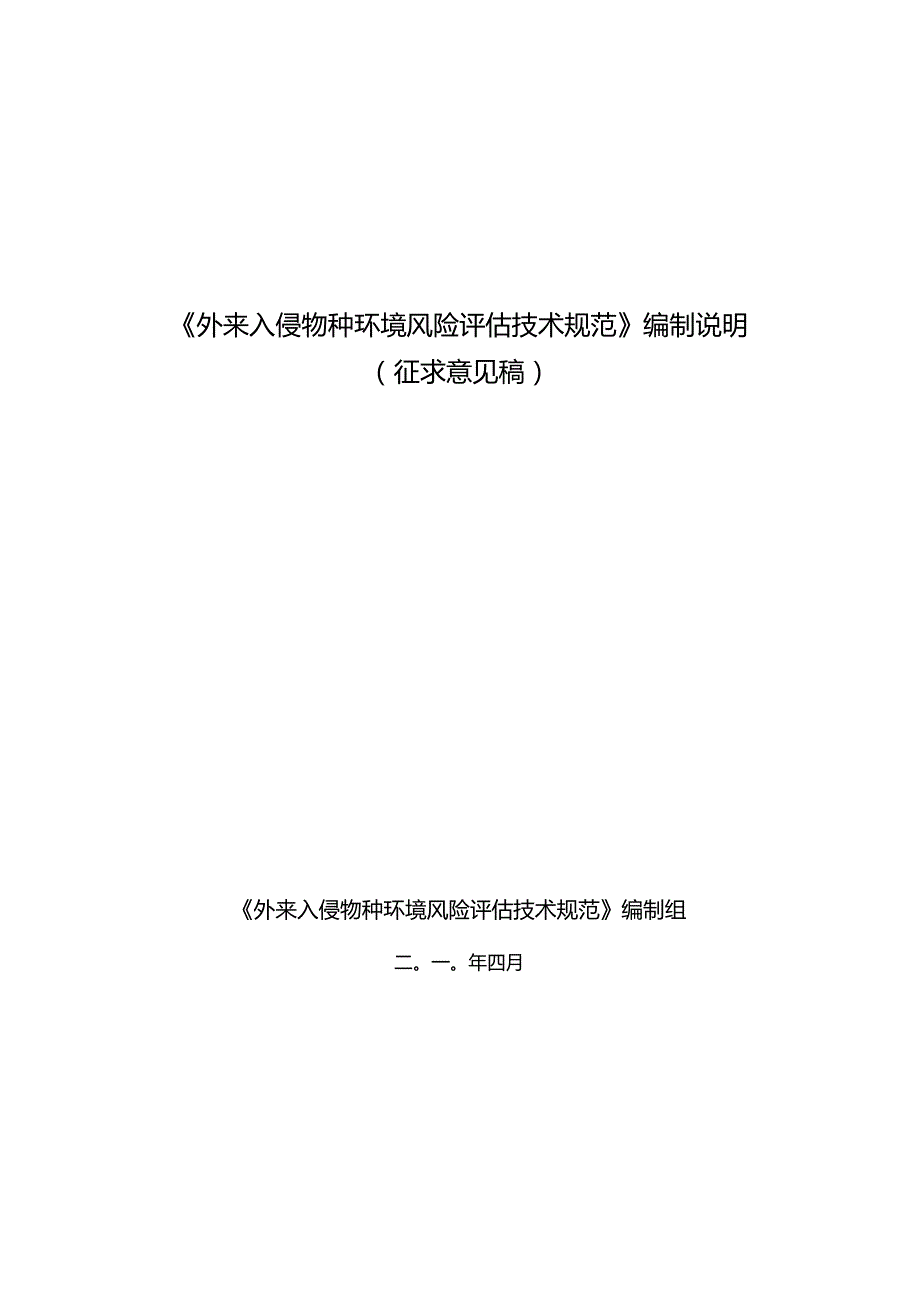 《外来入侵物种环境风险评估技术规范》编制说明

（征求意见稿）

《外来入侵物种环境风险评估技术规范》编制组

二。一。年四月